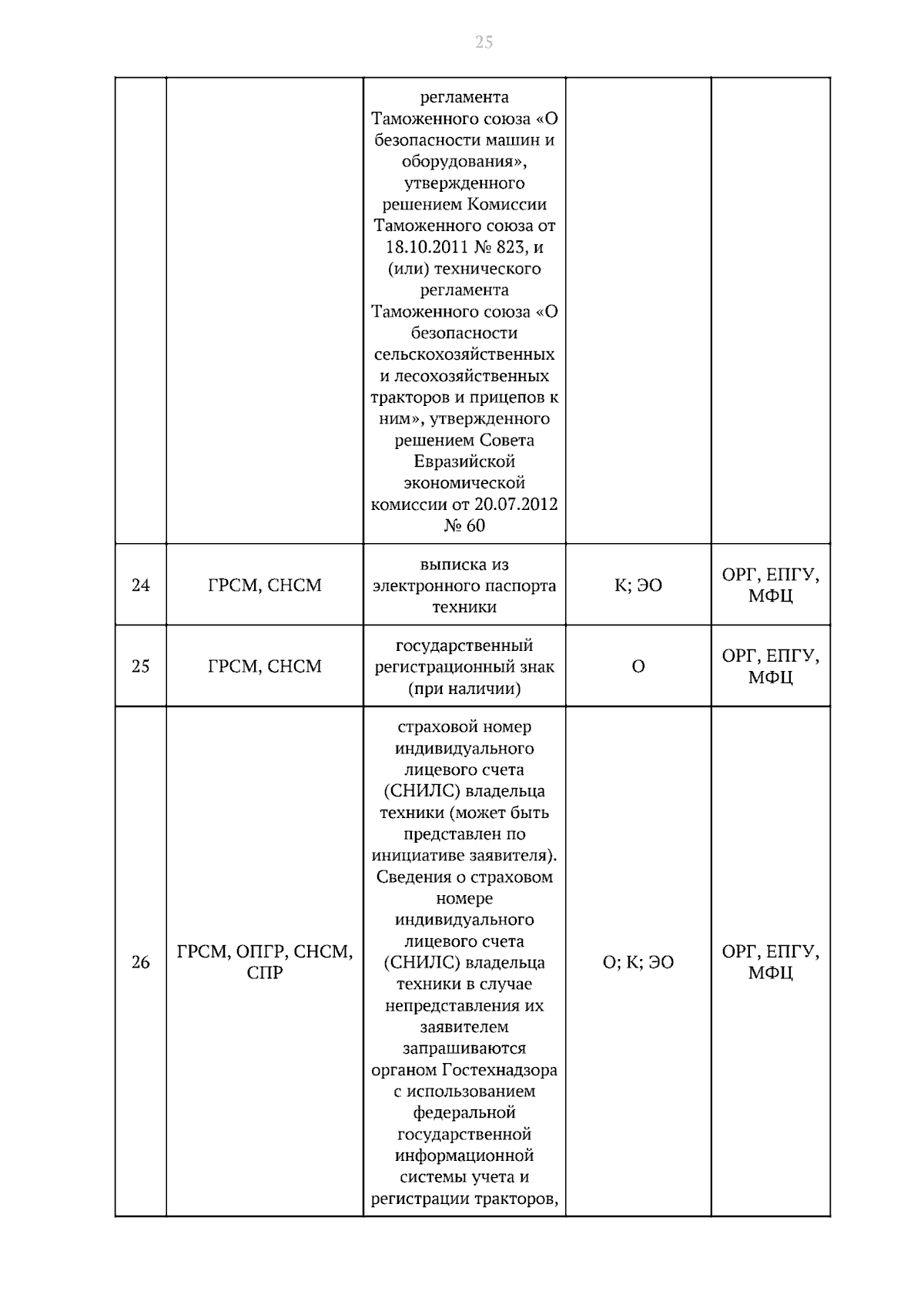 25

|  |  | регламента Таможенного союза «О безопасности машин и оборудования», утвержденного решением Комиссии Таможенного союза от 18.10.2011 № 823, и (или) технического регламента Таможенного союза «О безопасности сельскохозяйственных и лесохозяйственных тракторов и прицепов к ним», утвержденного решением Совета Евразийской экономической комиссии от 20.07.2012 № 60 |  |  |
|---|---|---|---|---|
| 24 | ГРСМ, СНСМ | выписка из электронного паспорта техники | К; ЭО | ОРГ, ЕПГУ, МФЦ |
| 25 | ГРСМ, СНСМ | государственный регистрационный знак (при наличии) | О | ОРГ, ЕПГУ, МФЦ |
| 26 | ГРСМ, ОПГР, СНСМ, СПР | страховой номер индивидуального лицевого счета (СНИЛС) владельца техники (может быть представлен по инициативе заявителя). Сведения о страховом номере индивидуального лицевого счета (СНИЛС) владельца техники в случае непредставления их заявителем запрашиваются органом Гостехнадзора с использованием федеральной государственной информационной системы учета и регистрации тракторов, | О; К; ЭО | ОРГ, ЕПГУ, МФЦ |